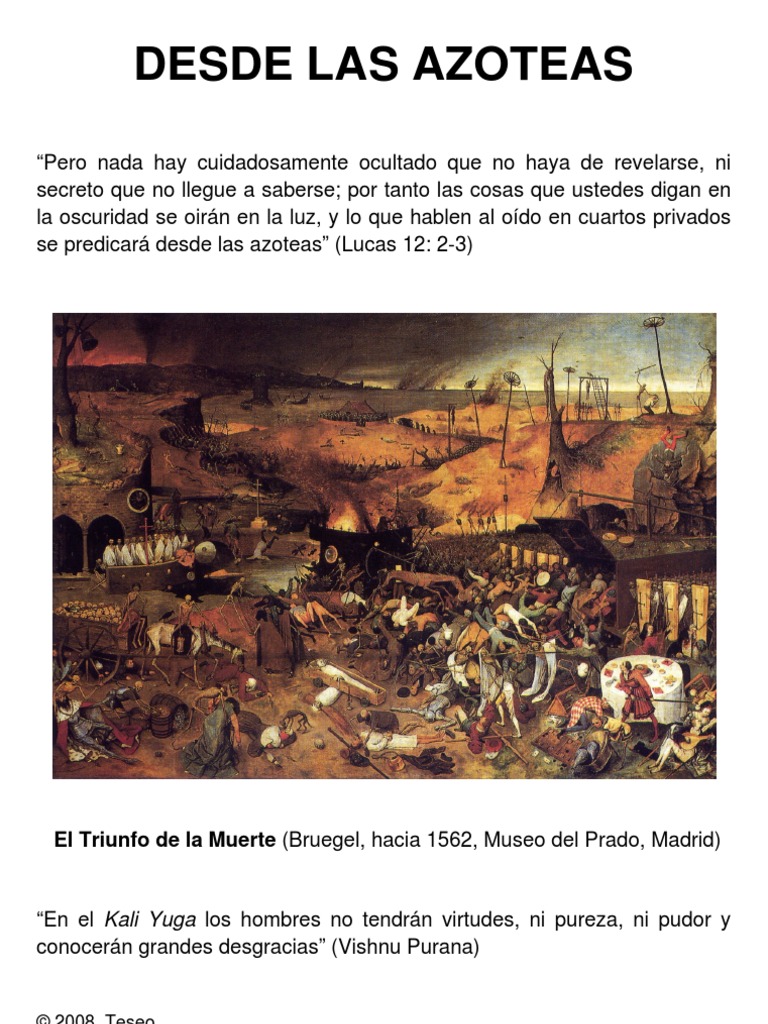 DESDE LAS AZOTEAS

“Pero nada hay cuidadosamente ocultado que no haya de revelarse, ni secreto que no llegue a saberse; por tanto las cosas que ustedes digan en la oscuridad se oirán en la luz, y lo que hablen al oído en cuartos privados se predicará desde las azoteas” (Lucas 12: 2-3)

El Triunfo de la Muerte (Bruegel, hacia 1562, Museo del Prado, Madrid)

“En el Kali Yuga los hombres no tendrán virtudes, ni pureza, ni pudor y conocerán grandes desgracias” (Vishnu Purana)

© 2008, Teseo